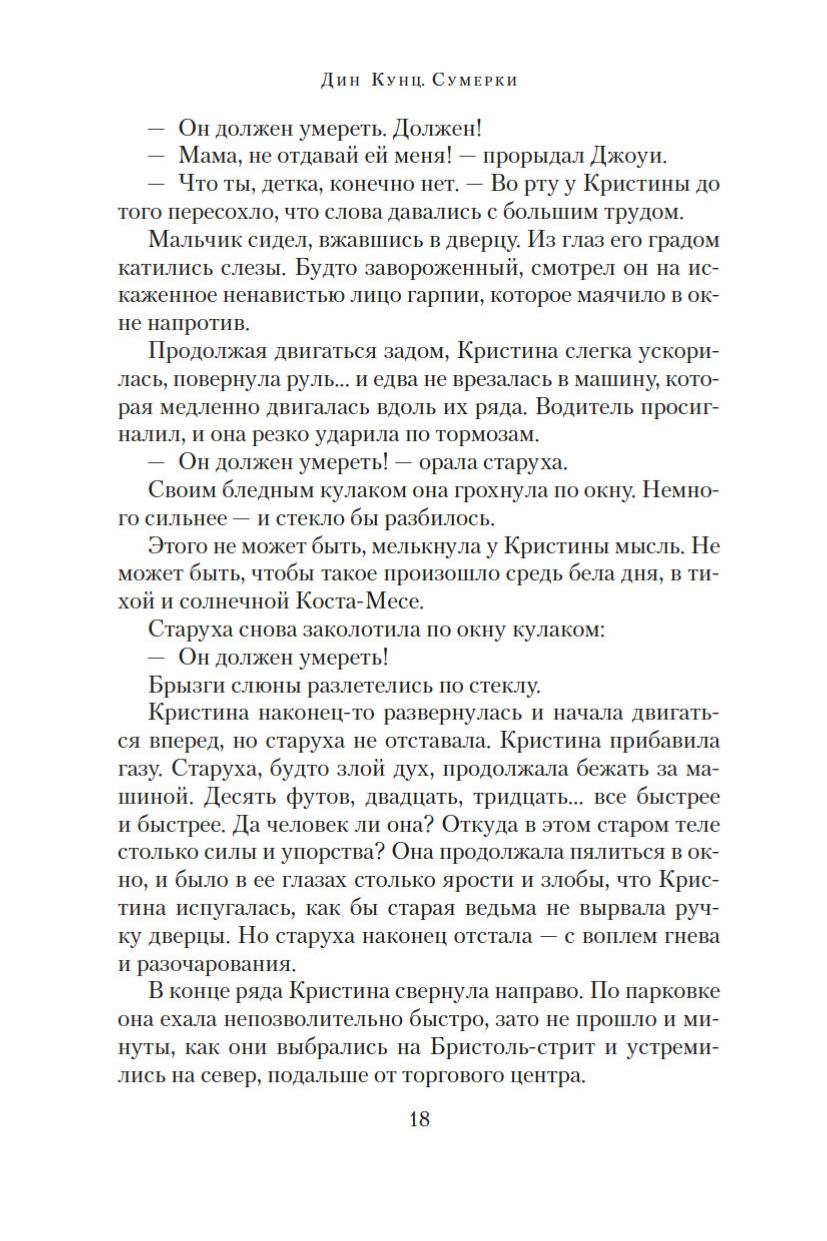 Дин Кунц. Сумерки

— Он должен умереть. Должен!

— Мама, не отдавай ей меня! — прорыдал Джоуи.

— Что ты, детка, конечно нет. — Во рту у Кристины до того пересохло, что слова давались с большим трудом.

Мальчик сидел, вжавшись в дверцу. Из глаз его градом катились слезы. Будто завороженный, смотрел он на искаженное ненавистью лицо гарпии, которое маячило в окне напротив.

Продолжая двигаться задом, Кристина слегка ускорилась, повернула руль... и едва не врезалась в машину, которая медленно двигалась вдоль их ряда. Водитель просигналил, и она резко ударила по тормозам.

— Он должен умереть! — орала старуха.

Своим бледным кулаком она грохнула по окну. Немного сильнее — и стекло бы разбилось.

Этого не может быть, мелькнула у Кристины мысль. Не может быть, чтобы такое произошло средь бела дня, в тихой и солнечной Коста-Месе.

Старуха снова заколотила по окну кулаком:

— Он должен умереть!

Брызги слюны разлетелись по стеклу.

Кристина наконец-то развернулась и начала двигаться вперед, но старуха не отставала. Кристина прибавила газу. Старуха, будто злой дух, продолжала бежать за машиной. Десять футов, двадцать, тридцать... все быстрее и быстрее. Да человек ли она? Откуда в этом старом теле столько силы и упорства? Она продолжала пялиться в окно, и было в ее глазах столько ярости и злобы, что Кристина испугалась, как бы старая ведьма не вырвала ручку дверцы. Но старуха наконец отстала — с воплем гнева и разочарования.

В конце ряда Кристина свернула направо. По парковке она ехала непозволительно быстро, зато не прошло и минуты, как они выбрались на Бристоль-стрит и устремились на север, подальше от торгового центра.

18